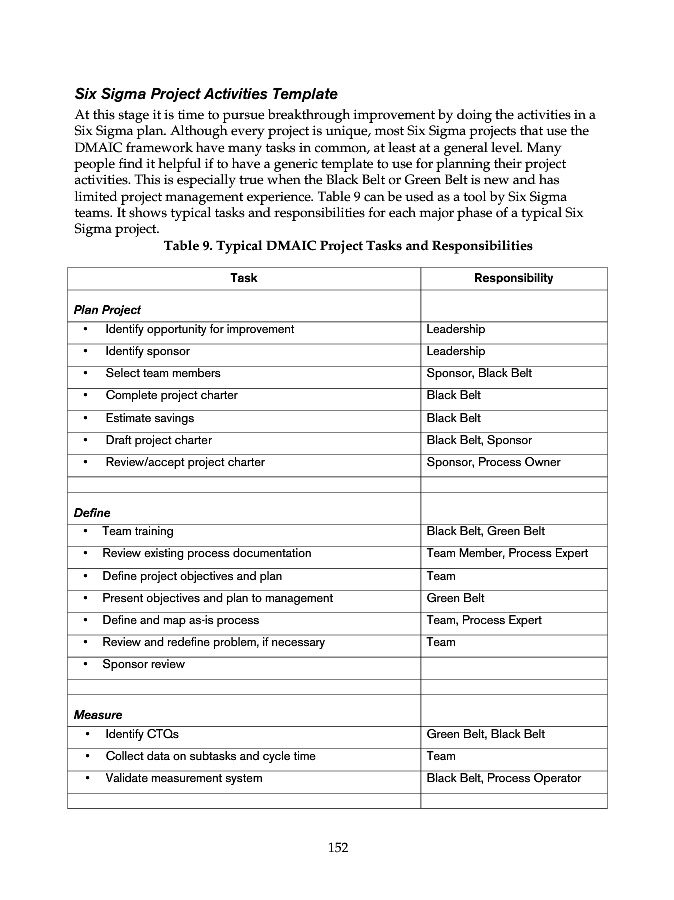 Six Sigma Project Activities Template

At this stage it is time to pursue breakthrough improvement by doing the activities in a Six Sigma plan. Although every project is unique, most Six Sigma projects that use the DMAIC framework have many tasks in common, at least at a general level. Many people find it helpful if to have a generic template to use for planning their project activities. This is especially true when the Black Belt or Green Belt is new and has limited project management experience. Table 9 can be used as a tool by Six Sigma teams. It shows typical tasks and responsibilities for each major phase of a typical Six Sigma project.

Table 9. Typical DMAIC Project Tasks and Responsibilities

| Task | Responsibility |
|---|---|
| Plan Project | |
| • Identify opportunity for improvement | Leadership |
| • Identify sponsor | Leadership |
| • Select team members | Sponsor, Black Belt |
| • Complete project charter | Black Belt |
| • Estimate savings | Black Belt |
| • Draft project charter | Black Belt, Sponsor |
| • Review/accept project charter | Sponsor, Process Owner |
| | |
| Define | |
| • Team training | Black Belt, Green Belt |
| • Review existing process documentation | Team Member, Process Expert |
| • Define project objectives and plan | Team |
| • Present objectives and plan to management | Green Belt |
| • Define and map as-is process | Team, Process Expert |
| • Review and redefine problem, if necessary | Team |
| • Sponsor review | |
| | |
| Measure | |
| • Identify CTQs | Green Belt, Black Belt |
| • Collect data on subtasks and cycle time | Team |
| • Validate measurement system | Black Belt, Process Operator |
| | |

152